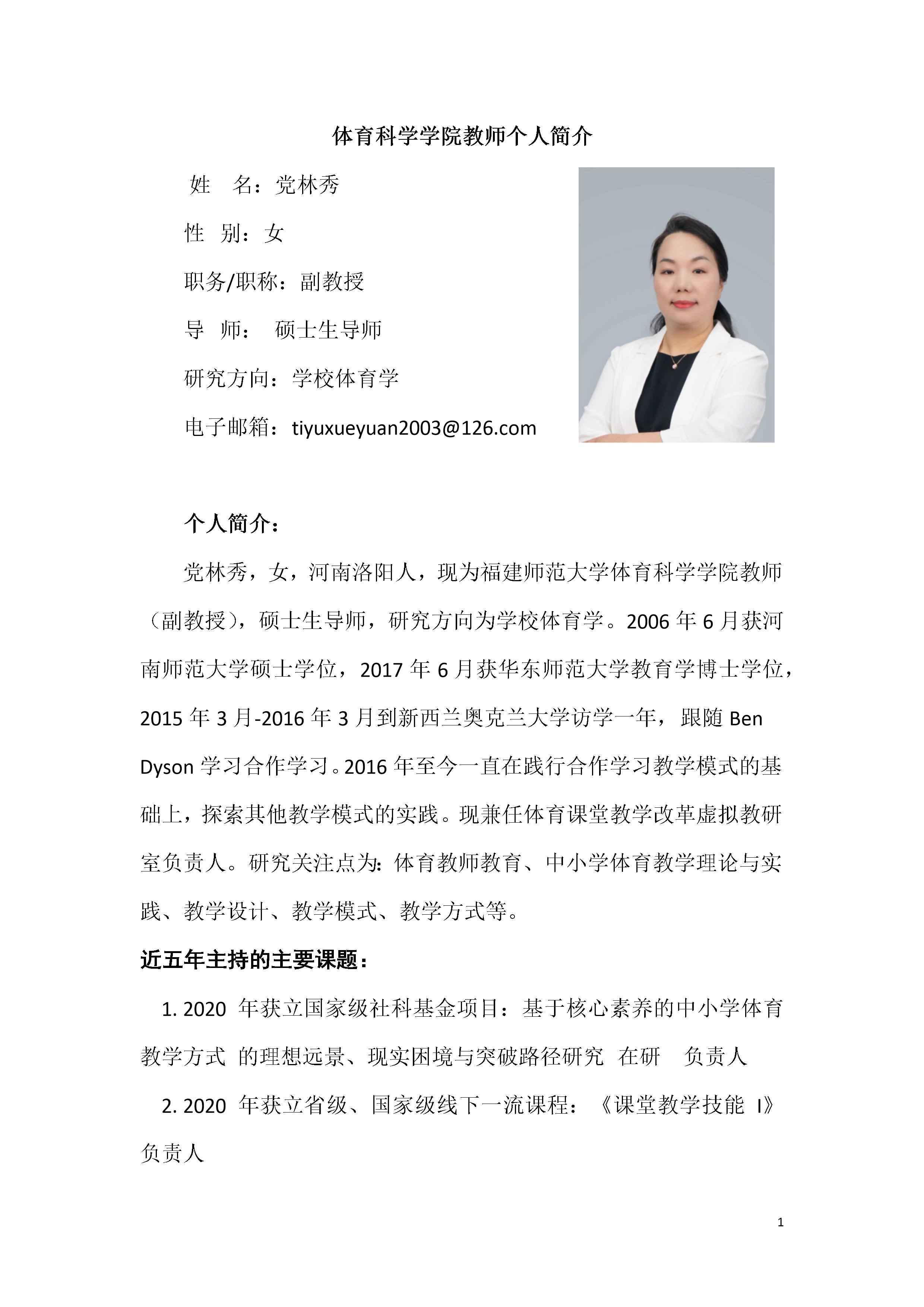 体育科学学院教师个人简介

姓 名：党林秀

性 别：女

职务/职称：副教授

导 师： 硕士生导师

研究方向：学校体育学

电子邮箱：tiyuxueyuan2003@126.com

个人简介：

党林秀，女，河南洛阳人，现为福建师范大学体育科学学院教师（副教授），硕士生导师，研究方向为学校体育学。2006 年 6 月获河南师范大学硕士学位，2017 年 6 月获华东师范大学教育学博士学位，2015 年 3 月-2016 年 3 月到新西兰奥克兰大学访学一年，跟随 Ben Dyson 学习合作学习。2016 年至今一直在践行合作学习教学模式的基础上，探索其他教学模式的实践。现兼任体育课堂教学改革虚拟教研室负责人。研究关注点为：体育教师教育、中小学体育教学理论与实践、教学设计、教学模式、教学方式等。

近五年主持的主要课题：

1. 2020 年获立国家级社科基金项目：基于核心素养的中小学体育教学方式 的理想远景、现实困境与突破路径研究 在研 负责人

2. 2020 年获立省级、国家级线下一流课程：《课堂教学技能 I》负责人

1